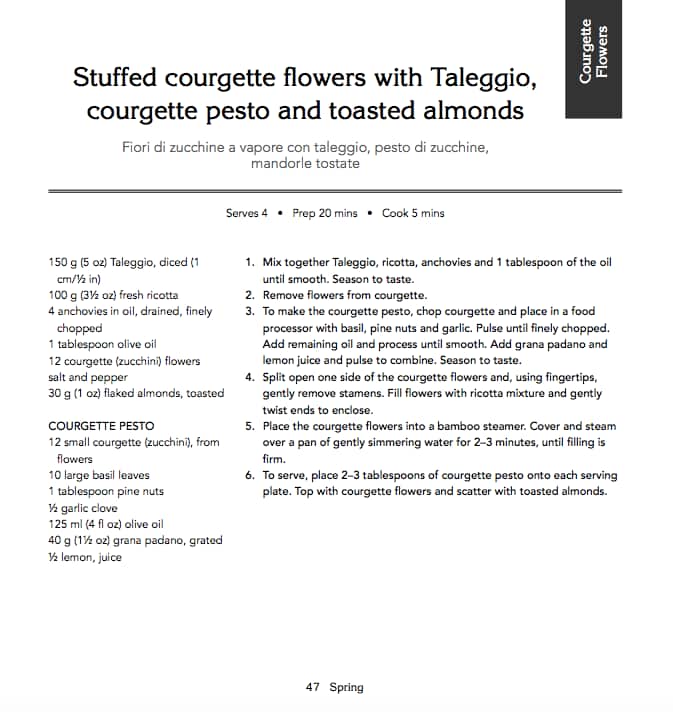 Courgette Flowers

Stuffed courgette flowers with Taleggio, courgette pesto and toasted almonds

Fiori di zucchine a vapore con taleggio, pesto di zucchine, mandorle tostate

Serves 4 • Prep 20 mins • Cook 5 mins

150 g (5 oz) Taleggio, diced (1 cm/½ in)
100 g (3½ oz) fresh ricotta
4 anchovies in oil, drained, finely chopped
1 tablespoon olive oil
12 courgette (zucchini) flowers
salt and pepper
30 g (1 oz) flaked almonds, toasted

COURGETTE PESTO
12 small courgette (zucchini), from flowers
10 large basil leaves
1 tablespoon pine nuts
½ garlic clove
125 ml (4 fl oz) olive oil
40 g (1½ oz) grana padano, grated
½ lemon, juice

1. Mix together Taleggio, ricotta, anchovies and 1 tablespoon of the oil until smooth. Season to taste.
2. Remove flowers from courgette.
3. To make the courgette pesto, chop courgette and place in a food processor with basil, pine nuts and garlic. Pulse until finely chopped. Add remaining oil and process until smooth. Add grana padano and lemon juice and pulse to combine. Season to taste.
4. Split open one side of the courgette flowers and, using fingertips, gently remove stamens. Fill flowers with ricotta mixture and gently twist ends to enclose.
5. Place the courgette flowers into a bamboo steamer. Cover and steam over a pan of gently simmering water for 2–3 minutes, until filling is firm.
6. To serve, place 2–3 tablespoons of courgette pesto onto each serving plate. Top with courgette flowers and scatter with toasted almonds.

47 Spring